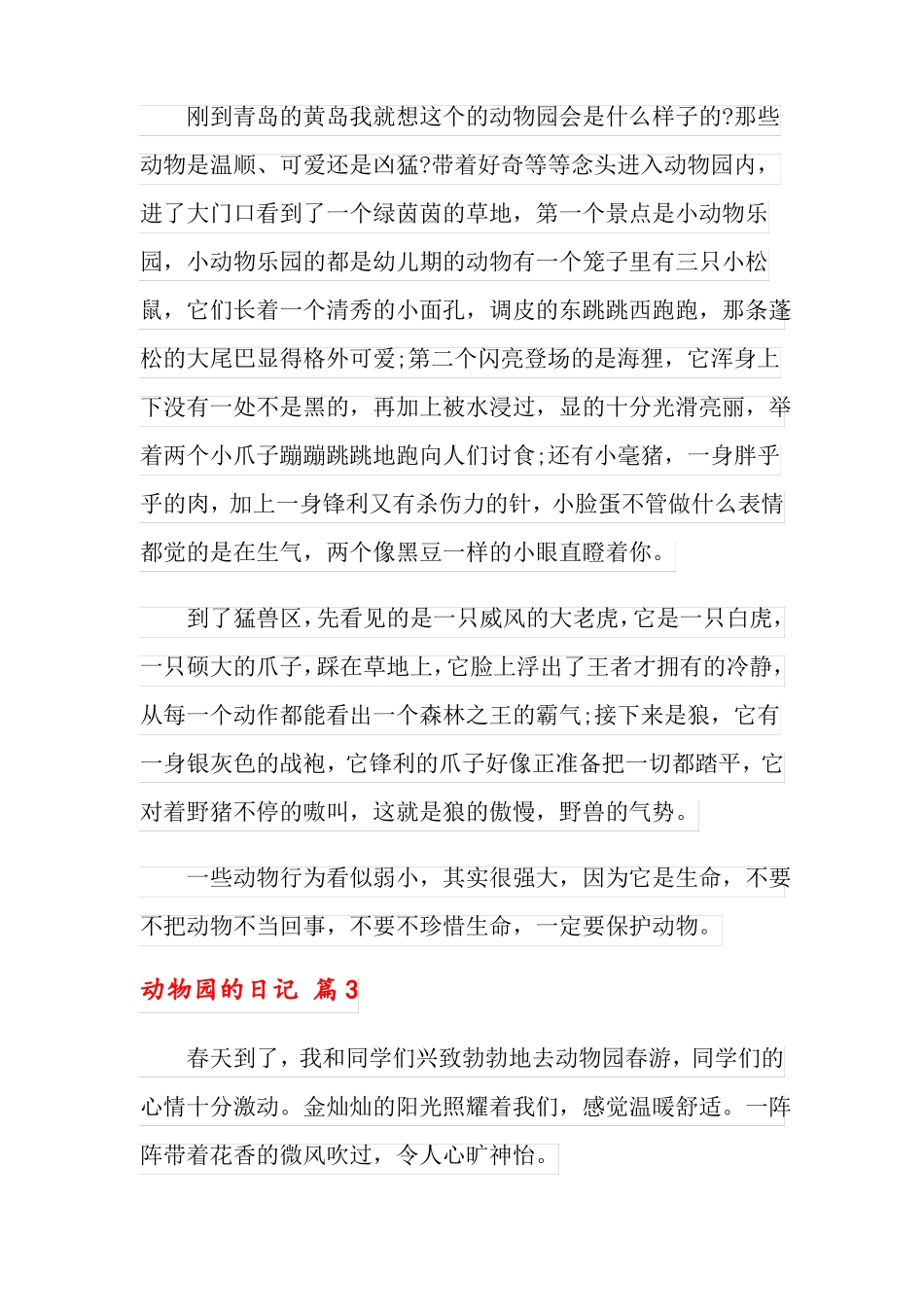 刚到青岛的黄岛我就想这个的动物园会是什么样子的?那些动物是温顺、可爱还是凶猛?带着好奇等等念头进入动物园内，进了大门口看到了一个绿茵茵的草地，第一个景点是小动物乐园，小动物乐园的都是幼儿期的动物有一个笼子里有三只小松鼠，它们长着一个清秀的小面孔，调皮的东跳跳西跑跑，那条蓬松的大尾巴显得格外可爱;第二个闪亮登场的是海狸，它浑身上下没有一处不是黑的，再加上被水浸过，显的十分光滑亮丽，举着两个小爪子蹦蹦跳跳地跑向人们讨食;还有小毫猪，一身胖乎乎的肉，加上一身锋利又有杀伤力的针，小脸蛋不管做什么表情都觉的是在生气，两个像黑豆一样的小眼直瞪着你。

到了猛兽区,先看见的是一只威风的大老虎,它是一只白虎,一只硕大的爪子,踩在草地上,它脸上浮出了王者才拥有的冷静,从每一个动作都能看出一个森林之王的霸气;接下来是狼，它有一身银灰色的战袍，它锋利的爪子好像正准备把一切都踏平，它对着野猪不停的嗷叫，这就是狼的傲慢，野兽的气势。

一些动物行为看似弱小，其实很强大，因为它是生命，不要不把动物不当回事，不要不珍惜生命，一定要保护动物。

动物园的日记 篇3

春天到了，我和同学们兴致勃勃地去动物园春游，同学们的心情十分激动。金灿灿的阳光照耀着我们，感觉温暖舒适。一阵阵带着花香的微风吹过，令人心旷神怡。